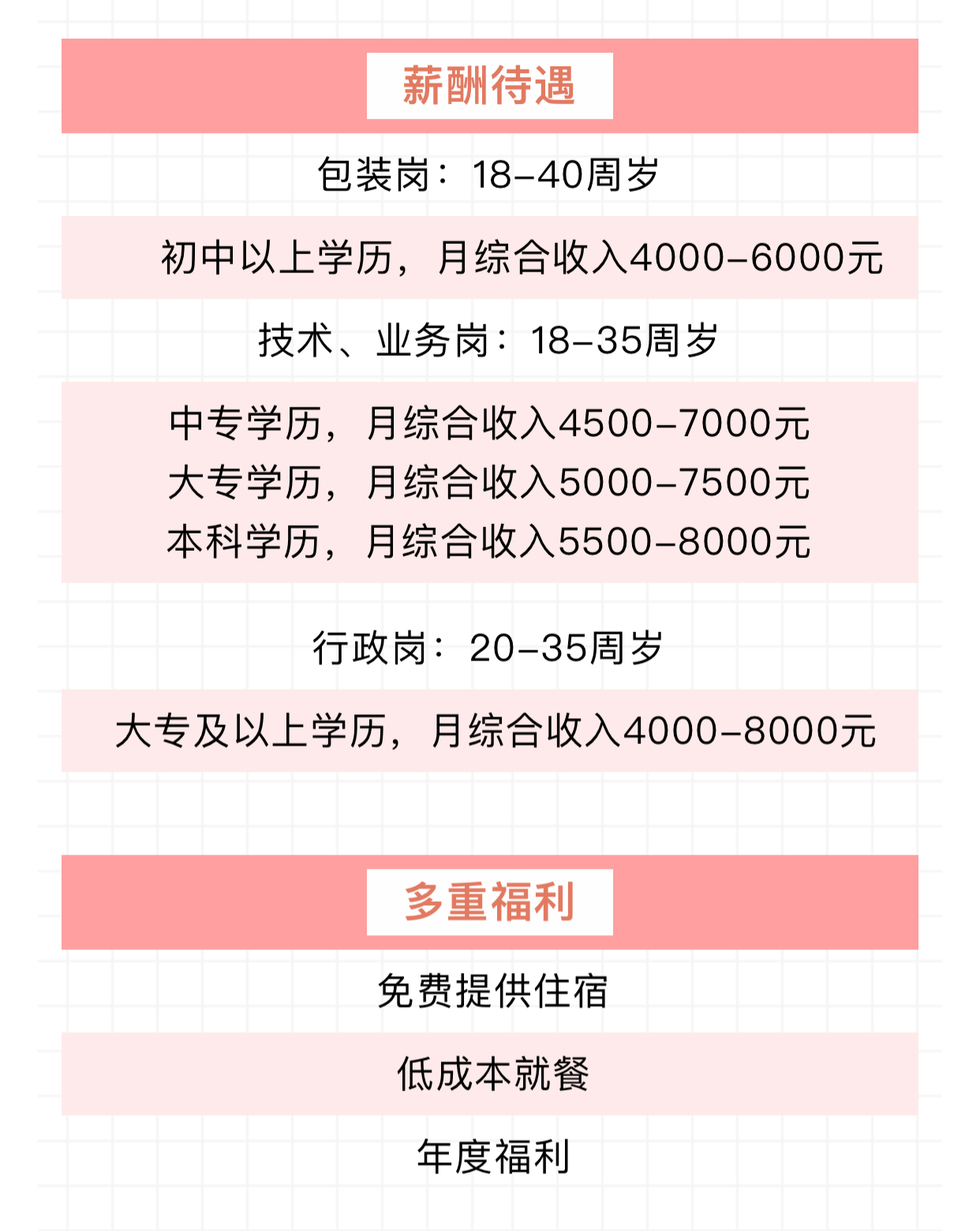 薪酬待遇

包装岗：18-40周岁

初中以上学历，月综合收入4000-6000元

技术、业务岗：18-35周岁

中专学历，月综合收入4500-7000元
大专学历，月综合收入5000-7500元
本科学历，月综合收入5500-8000元

行政岗：20-35周岁

大专及以上学历，月综合收入4000-8000元

多重福利

免费提供住宿

低成本就餐

年度福利